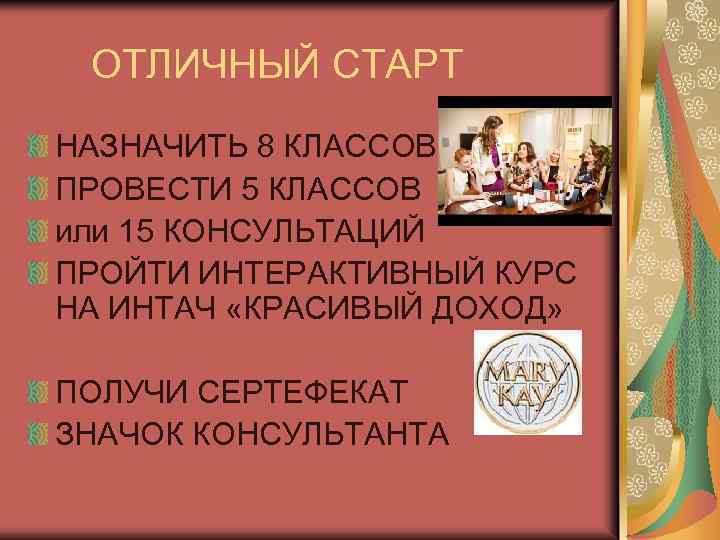 ОТЛИЧНЫЙ СТАРТ

НАЗНАЧИТЬ 8 КЛАССОВ

ПРОВЕСТИ 5 КЛАССОВ

или 15 КОНСУЛЬТАЦИЙ

ПРОЙТИ ИНТЕРАКТИВНЫЙ КУРС НА ИНТАЧ «КРАСИВЫЙ ДОХОД»

MARY KAY

ПОЛУЧИ СЕРТЕФЕКАТ

ЗНАЧОК КОНСУЛЬТАНТА